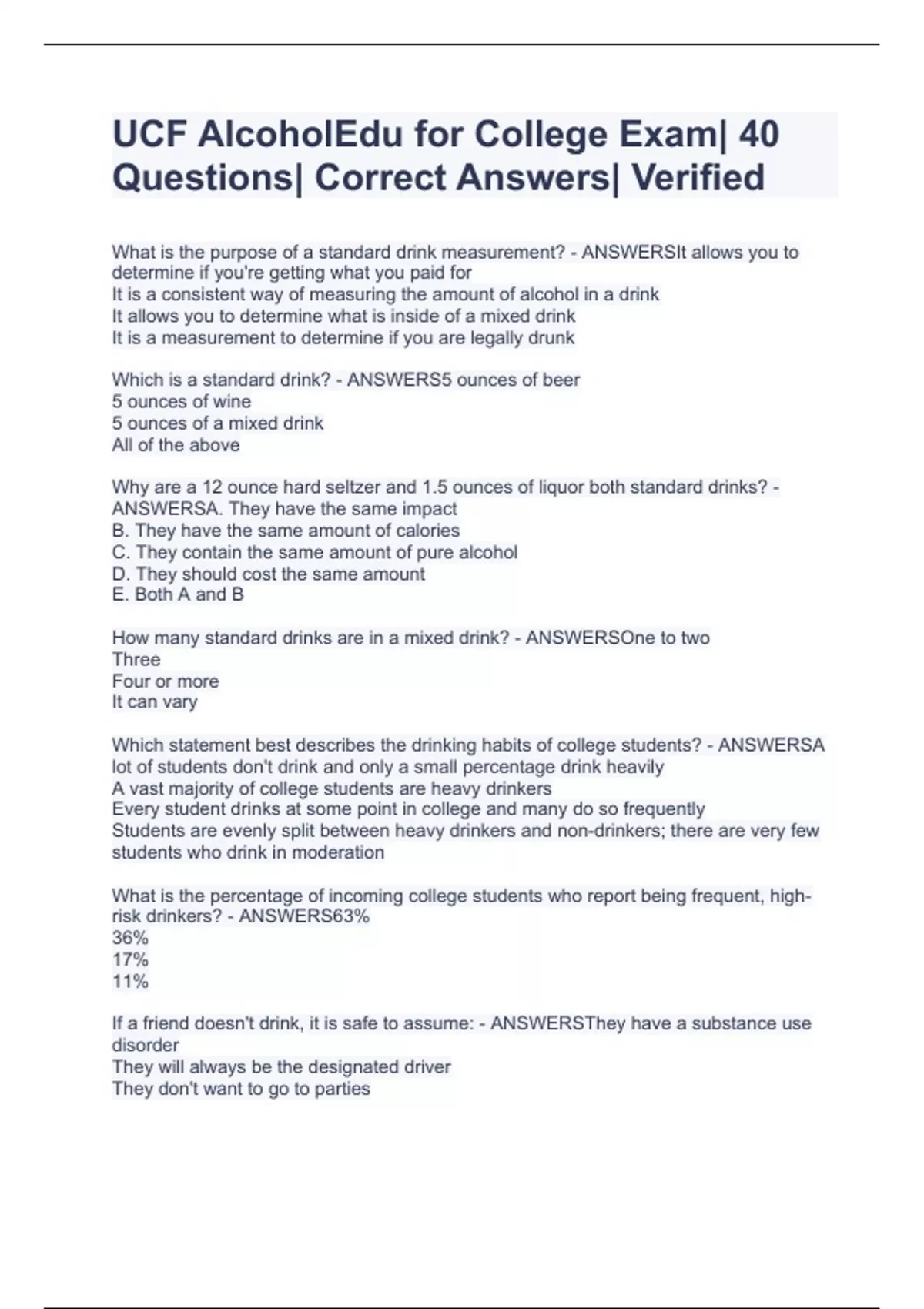 UCF AlcoholEdu for College Exam| 40 Questions| Correct Answers| Verified

What is the purpose of a standard drink measurement? - ANSWERSIt allows you to determine if you're getting what you paid for
It is a consistent way of measuring the amount of alcohol in a drink
It allows you to determine what is inside of a mixed drink
It is a measurement to determine if you are legally drunk

Which is a standard drink? - ANSWERS5 ounces of beer
5 ounces of wine
5 ounces of a mixed drink
All of the above

Why are a 12 ounce hard seltzer and 1.5 ounces of liquor both standard drinks? - ANSWERSA. They have the same impact
B. They have the same amount of calories
C. They contain the same amount of pure alcohol
D. They should cost the same amount
E. Both A and B

How many standard drinks are in a mixed drink? - ANSWERSOne to two
Three
Four or more
It can vary

Which statement best describes the drinking habits of college students? - ANSWERSA lot of students don't drink and only a small percentage drink heavily
A vast majority of college students are heavy drinkers
Every student drinks at some point in college and many do so frequently
Students are evenly split between heavy drinkers and non-drinkers; there are very few students who drink in moderation

What is the percentage of incoming college students who report being frequent, high-risk drinkers? - ANSWERS63%
36%
17%
11%

If a friend doesn't drink, it is safe to assume: - ANSWERSThey have a substance use disorder
They will always be the designated driver
They don't want to go to parties